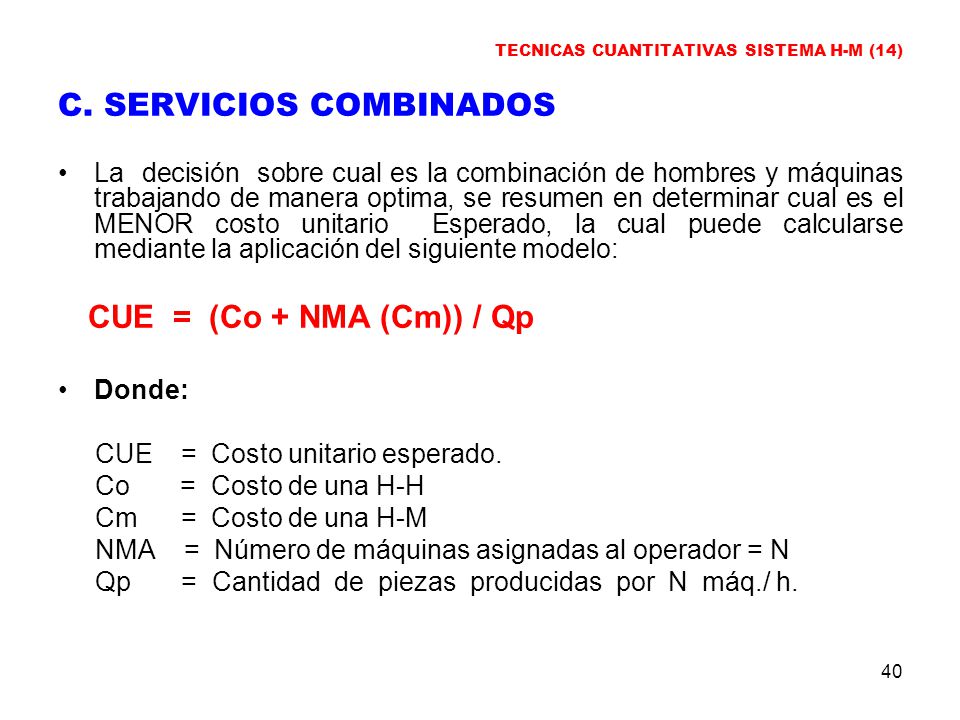 TECNICAS CUANTITATIVAS SISTEMA H-M (14)

C. SERVICIOS COMBINADOS

• La decisión sobre cual es la combinación de hombres y máquinas trabajando de manera optima, se resumen en determinar cual es el MENOR costo unitario Esperado, la cual puede calcularse mediante la aplicación del siguiente modelo:

CUE = (Co + NMA (Cm)) / Qp

• Donde:

CUE = Costo unitario esperado.
Co = Costo de una H-H
Cm = Costo de una H-M
NMA = Número de máquinas asignadas al operador = N
Qp = Cantidad de piezas producidas por N máq./ h.

40